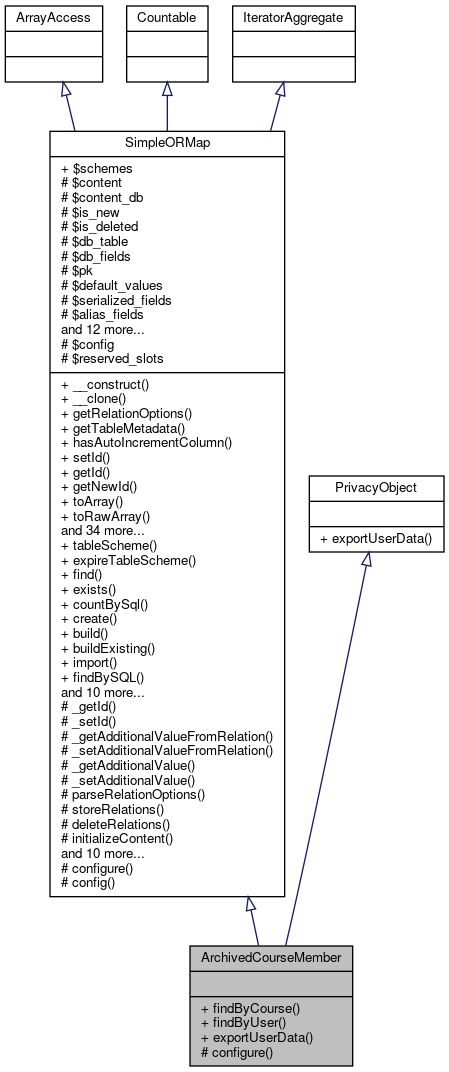 ArrayAccess

Countable

IteratorAggregate

SimpleORMap

+ $schemes
# $content
# $content_db
# $is_new
# $is_deleted
# $db_table
# $db_fields
# $pk
# $default_values
# $serialized_fields
# $alias_fields
and 12 more...
# $config
# $reserved_slots

+ __construct()
+ __clone()
+ getRelationOptions()
+ getTableMetadata()
+ hasAutoIncrementColumn()
+ setId()
+ getId()
+ getNewId()
+ toArray()
+ toRawArray()
and 34 more...
+ tableScheme()
+ expireTableScheme()
+ find()
+ exists()
+ countBySql()
+ create()
+ build()
+ buildExisting()
+ import()
+ findBySQL()
and 10 more...
# _getId()
# _setId()
# _getAdditionalValueFromRelation()
# _setAdditionalValueFromRelation()
# _getAdditionalValue()
# _setAdditionalValue()
# parseRelationOptions()
# storeRelations()
# deleteRelations()
# initializeContent()
and 10 more...
# configure()
# config()

PrivacyObject

+ exportUserData()

ArchivedCourseMember

+ findByCourse()
+ findByUser()
+ exportUserData()
# configure()